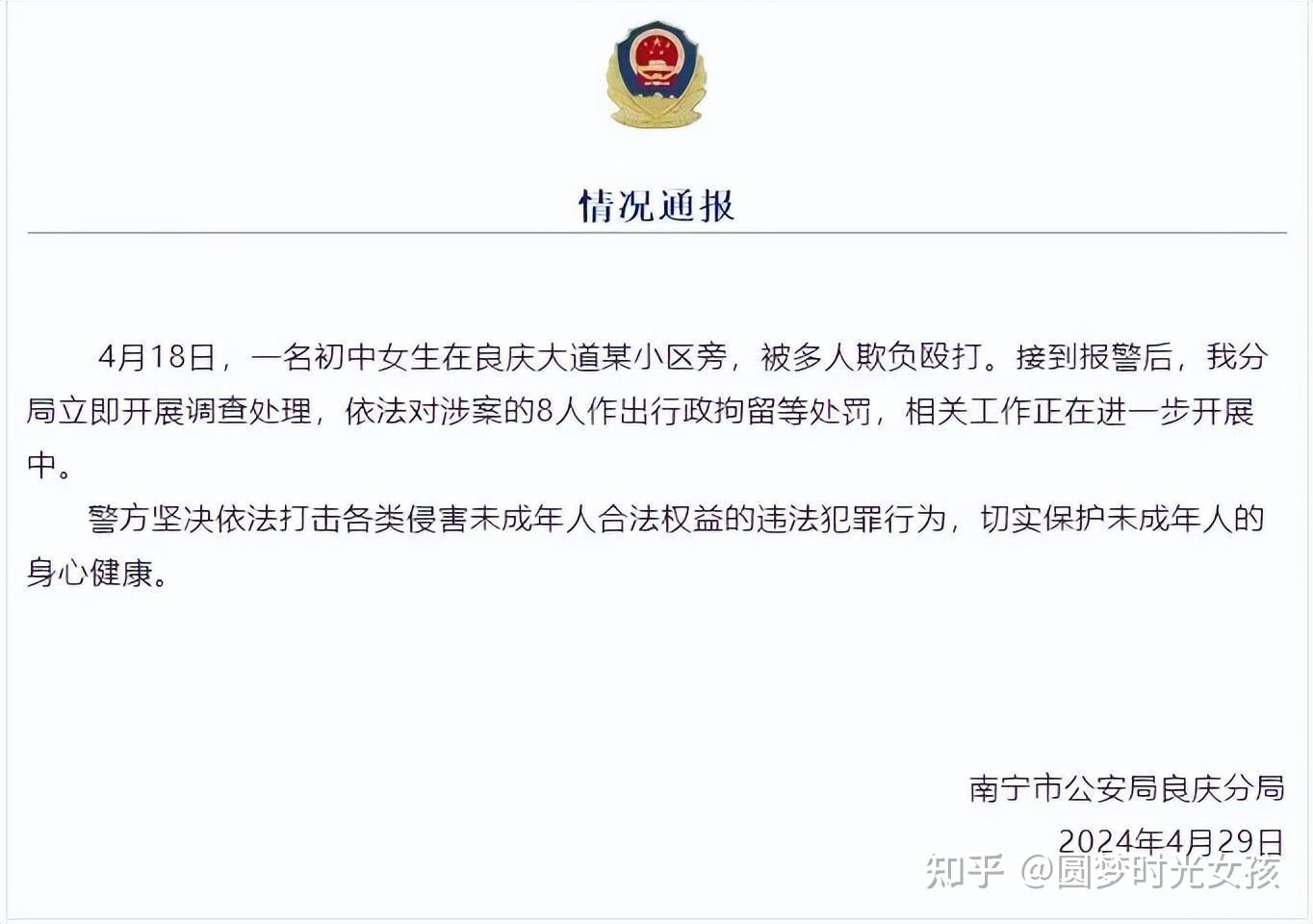 情况通报

4月18日，一名初中女生在良庆大道某小区旁，被多人欺负殴打。接到报警后，我分局立即开展调查处理，依法对涉案的8人作出行政拘留等处罚，相关工作正在进一步开展中。

警方坚决依法打击各类侵害未成年人合法权益的违法犯罪行为，切实保护未成年人的身心健康。

南宁市公安局良庆分局
2024年4月29日

知乎 @圆梦时光女孩